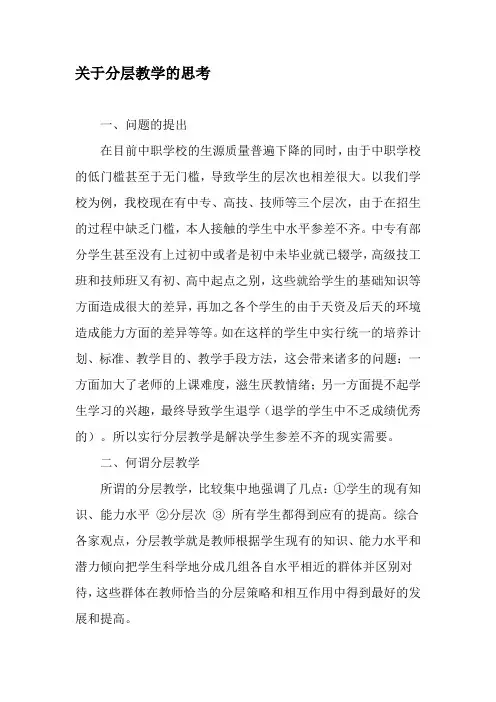 关于分层教学的思考

一、问题的提出

在目前中职学校的生源质量普遍下降的同时，由于中职学校的低门槛甚至于无门槛，导致学生的层次也相差很大。以我们学校为例，我校现在有中专、高技、技师等三个层次，由于在招生的过程中缺乏门槛，本人接触的学生中水平参差不齐。中专有部分学生甚至没有上过初中或者是初中未毕业就已辍学，高级技工班和技师班又有初、高中起点之别，这些就给学生的基础知识等方面造成很大的差异，再加之各个学生的由于天资及后天的环境造成能力方面的差异等等。如在这样的学生中实行统一的培养计划、标准、教学目的、教学手段方法，这会带来诸多的问题：一方面加大了老师的上课难度，滋生厌教情绪；另一方面提不起学生学习的兴趣，最终导致学生退学（退学的学生中不乏成绩优秀的）。所以实行分层教学是解决学生参差不齐的现实需要。

二、何谓分层教学

所谓的分层教学，比较集中地强调了几点：①学生的现有知识、能力水平 ②分层次 ③ 所有学生都得到应有的提高。综合各家观点，分层教学就是教师根据学生现有的知识、能力水平和潜力倾向把学生科学地分成几组各自水平相近的群体并区别对待，这些群体在教师恰当的分层策略和相互作用中得到最好的发展和提高。